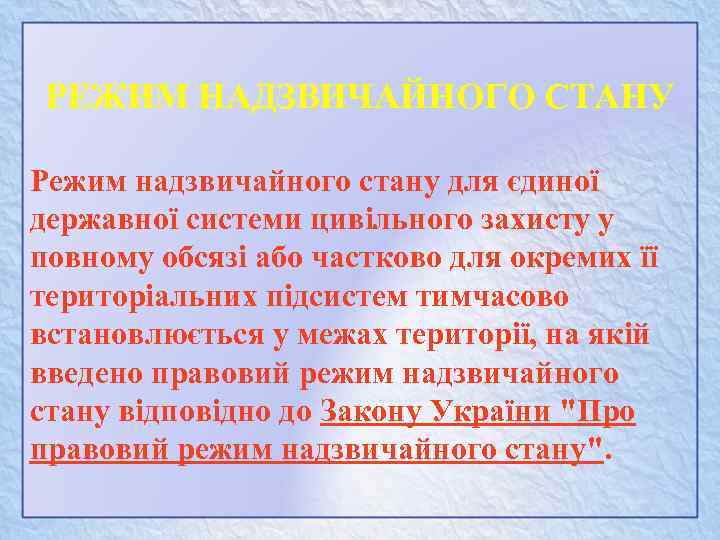 РЕЖИМ НАДЗВИЧАЙНОГО СТАНУ

Режим надзвичайного стану для єдиної державної системи цивільного захисту у повному обсязі або частково для окремих її територіальних підсистем тимчасово встановлюється у межах території, на якій введено правовий режим надзвичайного стану відповідно до Закону України "Про правовий режим надзвичайного стану".